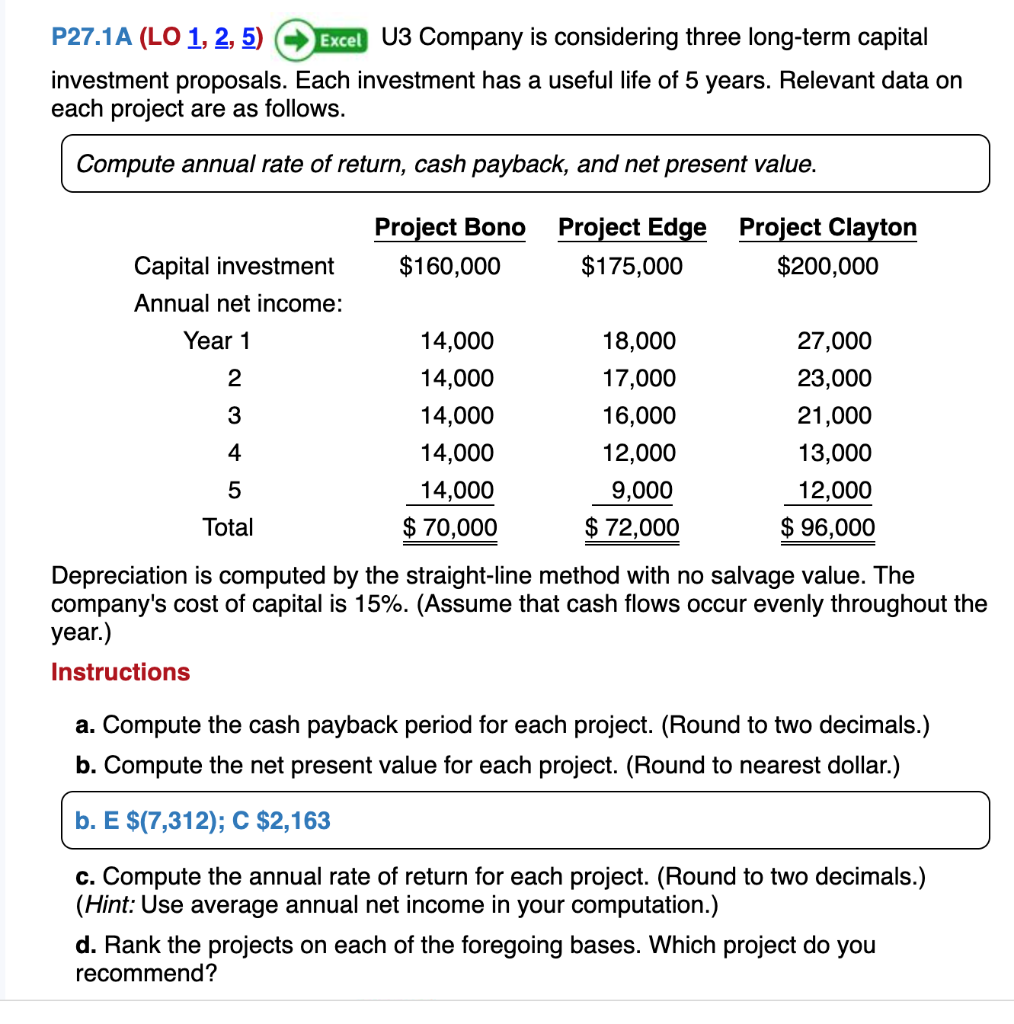 P27.1A (LO 1, 2, 5) Excel U3 Company is considering three long-term capital investment proposals. Each investment has a useful life of 5 years. Relevant data on each project are as follows.

Compute annual rate of return, cash payback, and net present value.

| | Project Bono | Project Edge | Project Clayton |
|---|---|---|---|
| Capital investment | \$160,000 | \$175,000 | \$200,000 |
| Annual net income: | | | |
| Year 1 | 14,000 | 18,000 | 27,000 |
| 2 | 14,000 | 17,000 | 23,000 |
| 3 | 14,000 | 16,000 | 21,000 |
| 4 | 14,000 | 12,000 | 13,000 |
| 5 | 14,000 | 9,000 | 12,000 |
| Total | \$ 70,000 | \$ 72,000 | \$ 96,000 |

Depreciation is computed by the straight-line method with no salvage value. The company's cost of capital is 15%. (Assume that cash flows occur evenly throughout the year.)

Instructions

a. Compute the cash payback period for each project. (Round to two decimals.)

b. Compute the net present value for each project. (Round to nearest dollar.)

b. E \$(7,312); C \$2,163

c. Compute the annual rate of return for each project. (Round to two decimals.) (Hint: Use average annual net income in your computation.)

d. Rank the projects on each of the foregoing bases. Which project do you recommend?